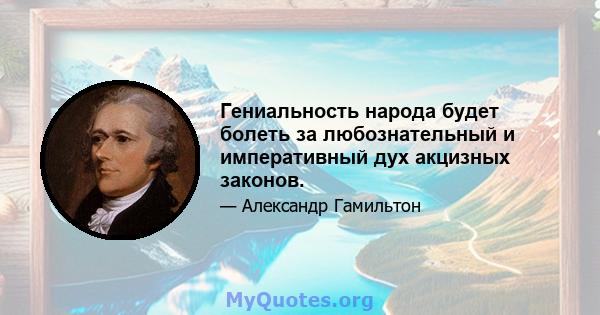 Гениальность народа будет болеть за любознательный и императивный дух акцизных законов.

— Александр Гамильтон

MyQuotes.org